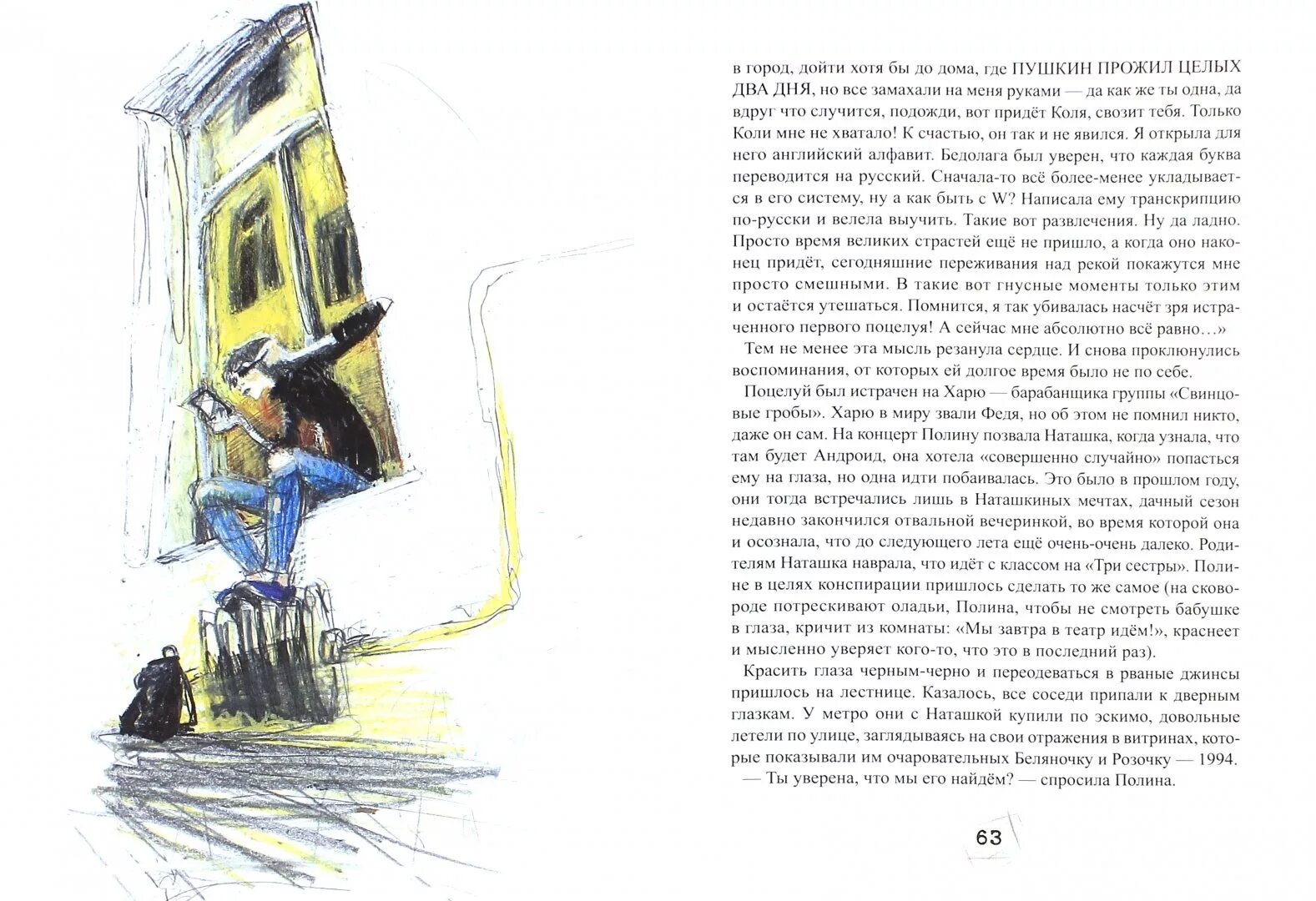 в город, дойти хотя бы до дома, где ПУШКИН ПРОЖИЛ ЦЕЛЫХ ДВА ДНЯ, но все замахали на меня руками — да как же ты одна, да вдруг что случится, подожди, вот придёт Коля, свозит тебя. Только Коли мне не хватало! К счастью, он так и не явился. Я открыла для него английский алфавит. Бедолага был уверен, что каждая буква переводится на русский. Сначала-то всё более-менее укладывается в его систему, ну а как быть с W? Написала ему транскрипцию по-русски и велела выучить. Такие вот развлечения. Ну да ладно. Просто время великих страстей ещё не пришло, а когда оно наконец придёт, сегодняшние переживания над рекой покажутся мне просто смешными. В такие вот гнусные моменты только этим и остаётся утешаться. Помнится, я так убивалась насчёт зря истраченного первого поцелуя! А сейчас мне абсолютно всё равно…»

Тем не менее эта мысль резанула сердце. И снова проклюнулись воспоминания, от которых ей долгое время было не по себе.

Поцелуй был истрачен на Харю — барабанщика группы «Свинцовые гробы». Харю в миру звали Федя, но об этом не помнил никто, даже он сам. На концерт Полину позвала Наташка, когда узнала, что там будет Андроид, она хотела «совершенно случайно» попасться ему на глаза, но одна идти побаивалась. Это было в прошлом году, они тогда встречались лишь в Наташкиных мечтах, дачный сезон недавно закончился отвальной вечеринкой, во время которой она и осознала, что до следующего лета ещё очень-очень далеко. Родителям Наташка наврала, что идёт с классом на «Три сестры». Полине в целях конспирации пришлось сделать то же самое (на сковороде потрескивают оладьи, Полина, чтобы не смотреть бабушке в глаза, кричит из комнаты: «Мы завтра в театр идём!», краснеет и мысленно уверяет кого-то, что это в последний раз).

Красить глаза черным-черно и переодеваться в рваные джинсы пришлось на лестнице. Казалось, все соседи припали к дверным глазкам. У метро они с Наташкой купили по эскимо, довольные летели по улице, заглядываясь на свои отражения в витринах, которые показывали им очаровательных Беляночку и Розочку — 1994.

— Ты уверена, что мы его найдём? — спросила Полина.

63